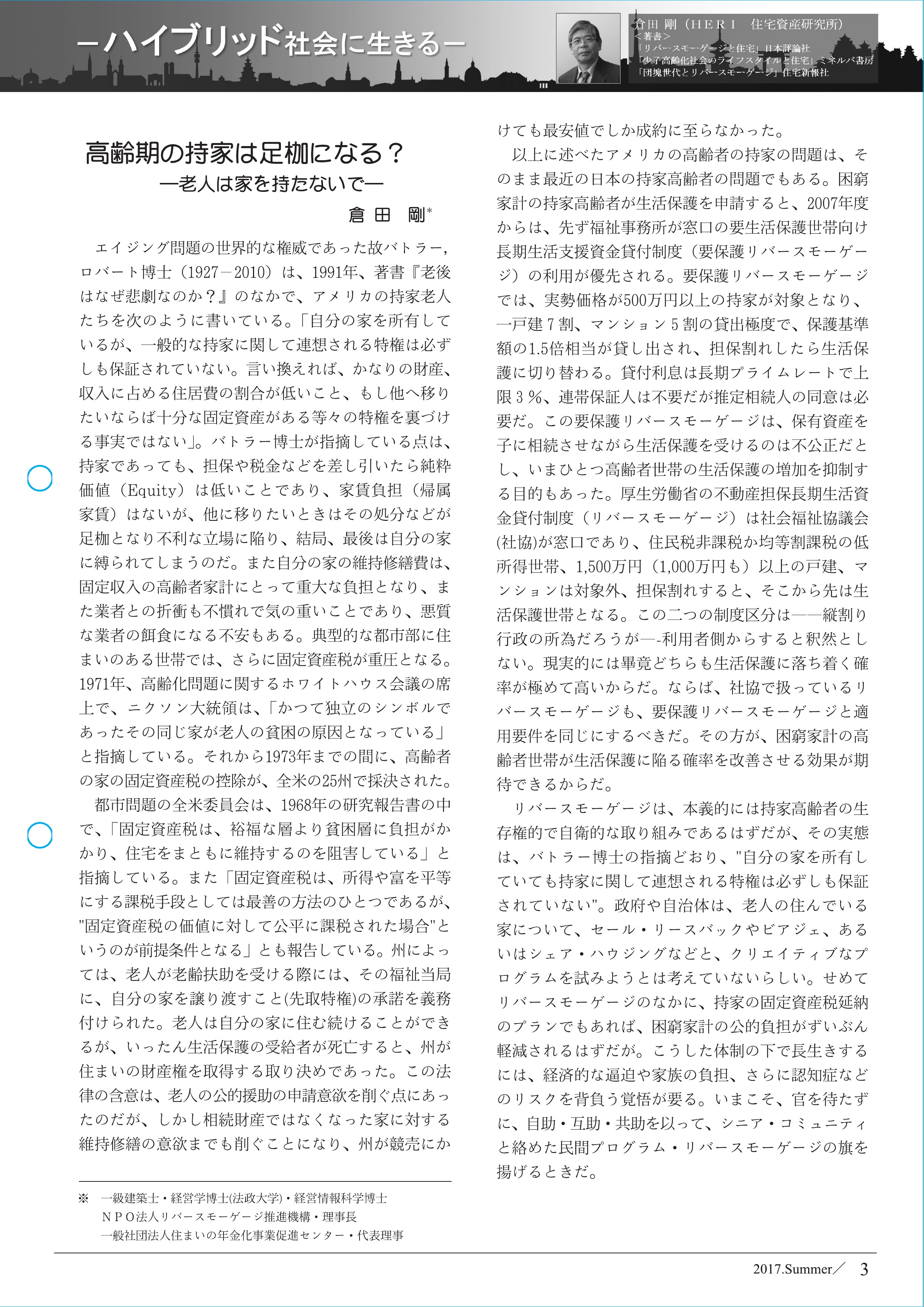 －ハイブリッド社会に生きる－

倉田 剛（ＨＥＲＩ 住宅資産研究所）
＜著書＞
「リバースモーゲージと住宅」日本評論社
「少子高齢化社会のライフスタイルと住宅」ミネルバ書房
「団塊世代とリバースモーゲージ」住宅新報社

高齢期の持家は足枷になる？
―老人は家を持たないで―
倉 田 剛*

エイジング問題の世界的な権威であった故バトラー，ロバート博士（1927－2010）は、1991年、著書『老後はなぜ悲劇なのか？』のなかで、アメリカの持家老人たちを次のように書いている。「自分の家を所有しているが、一般的な持家に関して連想される特権は必ずしも保証されていない。言い換えれば、かなりの財産、収入に占める住居費の割合が低いこと、もし他へ移りたいならば十分な固定資産がある等々の特権を裏づける事実ではない」。バトラー博士が指摘している点は、持家であっても、担保や税金などを差し引いたら純粋価値（Equity）は低いことであり、家賃負担（帰属家賃）はないが、他に移りたいときはその処分などが足枷となり不利な立場に陥り、結局、最後は自分の家に縛られてしまうのだ。また自分の家の維持修繕費は、固定収入の高齢者家計にとって重大な負担となり、また業者との折衝も不慣れで気の重いことであり、悪質な業者の餌食になる不安もある。典型的な都市部に住まいのある世帯では、さらに固定資産税が重圧となる。1971年、高齢化問題に関するホワイトハウス会議の席上で、ニクソン大統領は、「かつて独立のシンボルであったその同じ家が老人の貧困の原因となっている」と指摘している。それから1973年までの間に、高齢者の家の固定資産税の控除が、全米の25州で採決された。

都市問題の全米委員会は、1968年の研究報告書の中で、「固定資産税は、裕福な層より貧困層に負担がかかり、住宅をまともに維持するのを阻害している」と指摘している。また「固定資産税は、所得や富を平等にする課税手段としては最善の方法のひとつであるが、"固定資産税の価値に対して公平に課税された場合"というのが前提条件となる」とも報告している。州によっては、老人が老齢扶助を受ける際には、その福祉当局に、自分の家を譲り渡すこと(先取特権)の承諾を義務付けられた。老人は自分の家に住む続けることができるが、いったん生活保護の受給者が死亡すると、州が住まいの財産権を取得する取り決めであった。この法律の含意は、老人の公的援助の申請意欲を削ぐ点にあったのだが、しかし相続財産ではなくなった家に対する維持修繕の意欲までも削ぐことになり、州が競売にかけても最安値でしか成約に至らなかった。

以上に述べたアメリカの高齢者の持家の問題は、そのまま最近の日本の持家高齢者の問題でもある。困窮家計の持家高齢者が生活保護を申請すると、2007年度からは、先ず福祉事務所が窓口の要生活保護世帯向け長期生活支援資金貸付制度（要保護リバースモーゲージ）の利用が優先される。要保護リバースモーゲージでは、実勢価格が500万円以上の持家が対象となり、一戸建７割、マンション５割の貸出極度で、保護基準額の1.5倍相当が貸し出され、担保割れしたら生活保護に切り替わる。貸付利息は長期プライムレートで上限３％、連帯保証人は不要だが推定相続人の同意は必要だ。この要保護リバースモーゲージは、保有資産を子に相続させながら生活保護を受けるのは不公正だとし、いまひとつ高齢者世帯の生活保護の増加を抑制する目的もあった。厚生労働省の不動産担保長期生活資金貸付制度（リバースモーゲージ）は社会福祉協議会(社協)が窓口であり、住民税非課税か均等割課税の低所得世帯、1,500万円（1,000万円も）以上の戸建、マンションは対象外、担保割れすると、そこから先は生活保護世帯となる。この二つの制度区分は――縦割り行政の所為だろうが―-利用者側からすると釈然としない。現実的には畢竟どちらも生活保護に落ち着く確率が極めて高いからだ。ならば、社協で扱っているリバースモーゲージも、要保護リバースモーゲージと適用要件を同じにするべきだ。その方が、困窮家計の高齢者世帯が生活保護に陥る確率を改善させる効果が期待できるからだ。

リバースモーゲージは、本義的には持家高齢者の生存権的で自衛的な取り組みであるはずだが、その実態は、バトラー博士の指摘どおり、"自分の家を所有していても持家に関して連想される特権は必ずしも保証されていない"。政府や自治体は、老人の住んでいる家について、セール・リースバックやビアジェ、あるいはシェア・ハウジングなどと、クリエイティブなプログラムを試みようとは考えていないらしい。せめてリバースモーゲージのなかに、持家の固定資産税延納のプランでもあれば、困窮家計の公的負担がずいぶん軽減されるはずだが。こうした体制の下で長生きするには、経済的な逼迫や家族の負担、さらに認知症などのリスクを背負う覚悟が要る。いまこそ、官を待たずに、自助・互助・共助を以って、シニア・コミュニティと絡めた民間プログラム・リバースモーゲージの旗を揚げるときだ。

※ 一級建築士・経営学博士(法政大学)・経営情報科学博士
ＮＰＯ法人リバースモーゲージ推進機構・理事長
一般社団法人住まいの年金化事業促進センター・代表理事

2017.Summer／ 3